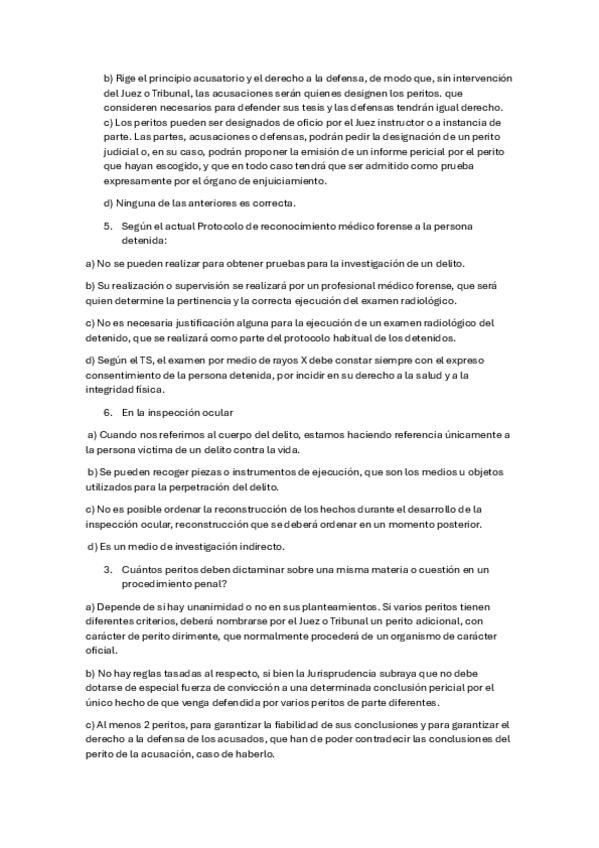 b) Rige el principio acusatorio y el derecho a la defensa, de modo que, sin intervención del Juez o Tribunal, las acusaciones serán quienes designen los peritos. que consideren necesarios para defender sus tesis y las defensas tendrán igual derecho.
c) Los peritos pueden ser designados de oficio por el Juez instructor o a instancia de parte. Las partes, acusaciones o defensas, podrán pedir la designación de un perito judicial o, en su caso, podrán proponer la emisión de un informe pericial por el perito que hayan escogido, y que en todo caso tendrá que ser admitido como prueba expresamente por el órgano de enjuiciamiento.

d) Ninguna de las anteriores es correcta.

5. Según el actual Protocolo de reconocimiento médico forense a la persona detenida:

a) No se pueden realizar para obtener pruebas para la investigación de un delito.

b) Su realización o supervisión se realizará por un profesional médico forense, que será quien determine la pertinencia y la correcta ejecución del examen radiológico.

c) No es necesaria justificación alguna para la ejecución de un examen radiológico del detenido, que se realizará como parte del protocolo habitual de los detenidos.

d) Según el TS, el examen por medio de rayos X debe constar siempre con el expreso consentimiento de la persona detenida, por incidir en su derecho a la salud y a la integridad física.

6. En la inspección ocular

a) Cuando nos referimos al cuerpo del delito, estamos haciendo referencia únicamente a la persona víctima de un delito contra la vida.

b) Se pueden recoger piezas o instrumentos de ejecución, que son los medios u objetos utilizados para la perpetración del delito.

c) No es posible ordenar la reconstrucción de los hechos durante el desarrollo de la inspección ocular, reconstrucción que se deberá ordenar en un momento posterior.

d) Es un medio de investigación indirecto.

3. Cuántos peritos deben dictaminar sobre una misma materia o cuestión en un procedimiento penal?

a) Depende de si hay unanimidad o no en sus planteamientos. Si varios peritos tienen diferentes criterios, deberá nombrarse por el Juez o Tribunal un perito adicional, con carácter de perito dirimente, que normalmente procederá de un organismo de carácter oficial.

b) No hay reglas tasadas al respecto, si bien la Jurisprudencia subraya que no debe dotarse de especial fuerza de convicción a una determinada conclusión pericial por el único hecho de que venga defendida por varios peritos de parte diferentes.

c) Al menos 2 peritos, para garantizar la fiabilidad de sus conclusiones y para garantizar el derecho a la defensa de los acusados, que han de poder contradecir las conclusiones del perito de la acusación, caso de haberlo.